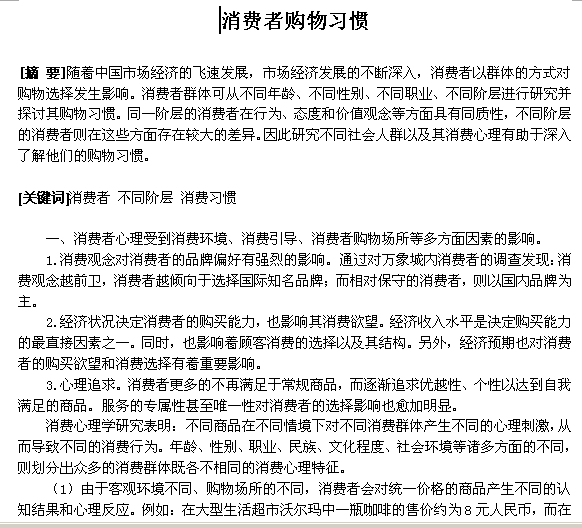 消费者购物习惯

[摘 要]随着中国市场经济的飞速发展，市场经济发展的不断深入，消费者以群体的方式对购物选择发生影响。消费者群体可从不同年龄、不同性别、不同职业、不同阶层进行研究并探讨其购物习惯。同一阶层的消费者在行为、态度和价值观念等方面具有同质性，不同阶层的消费者则在这些方面存在较大的差异。因此研究不同社会人群以及其消费心理有助于深入了解他们的购物习惯。

[关键词]消费者 不同阶层 消费习惯

一、消费者心理受到消费环境、消费引导、消费者购物场所等多方面因素的影响。

1.消费观念对消费者的品牌偏好有强烈的影响。通过对万象城内消费者的调查发现:消费观念越前卫，消费者越倾向于选择国际知名品牌；而相对保守的消费者，则以国内品牌为主。

2.经济状况决定消费者的购买能力，也影响其消费欲望。经济收入水平是决定购买能力的最直接因素之一。同时，也影响着顾客消费的选择以及其结构。另外，经济预期也对消费者的购买欲望和消费选择有着重要影响。

3.心理追求。消费者更多的不再满足于常规商品，而逐渐追求优越性、个性以达到自我满足的商品。服务的专属性甚至唯一性对消费者的选择影响也愈加明显。

消费心理学研究表明：不同商品在不同情境下对不同消费群体产生不同的心理刺激，从而导致不同的消费行为。年龄、性别、职业、民族、文化程度、社会环境等诸多方面的不同，则划分出众多的消费群体既各不相同的消费心理特征。

（1）由于客观环境不同、购物场所的不同，消费者会对统一价格的商品产生不同的认知结果和心理反应。例如：在大型生活超市沃尔玛中一瓶咖啡的售价约为8元人民币，而在